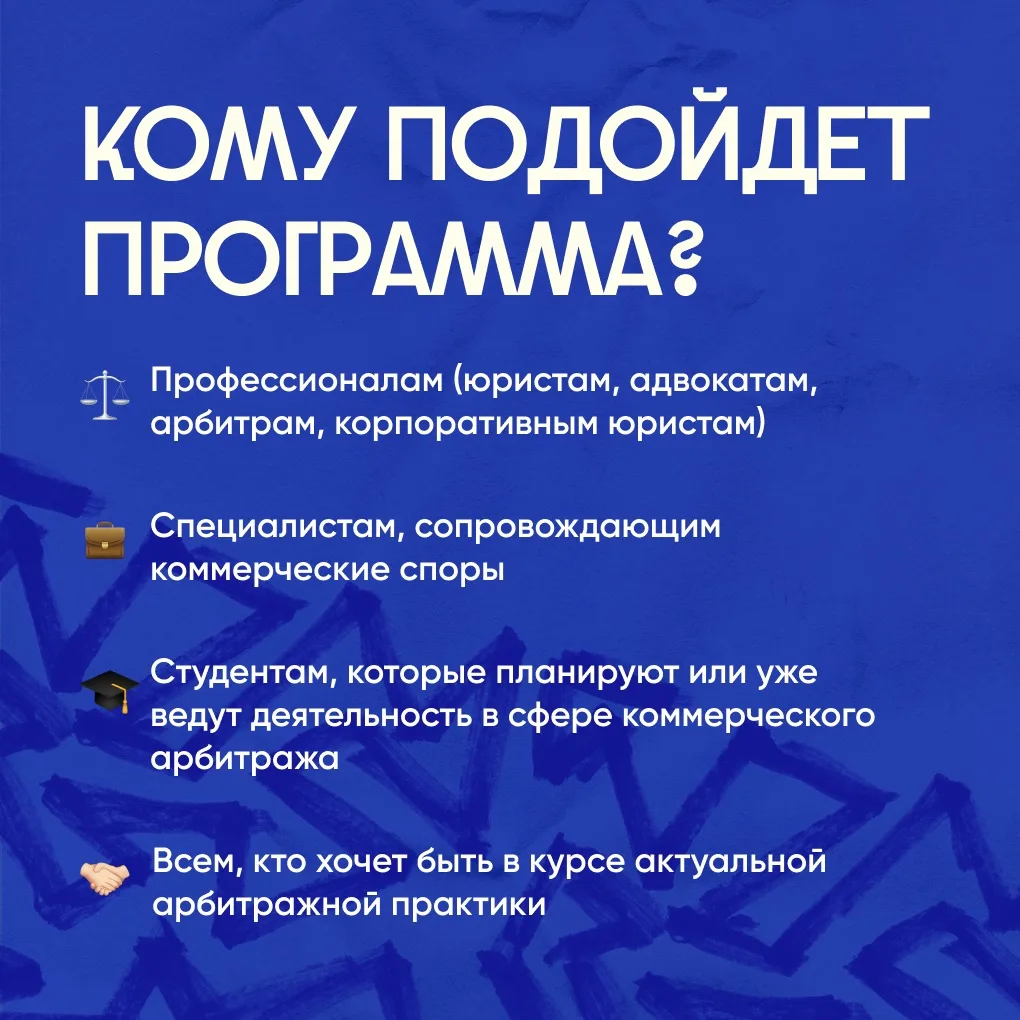 КОМУ ПОДОЙДЕТ ПРОГРАММА?

Профессионалам (юристам, адвокатам, арбитрам, корпоративным юристам)

Специалистам, сопровождающим коммерческие споры

Студентам, которые планируют или уже ведут деятельность в сфере коммерческого арбитража

Всем, кто хочет быть в курсе актуальной арбитражной практики